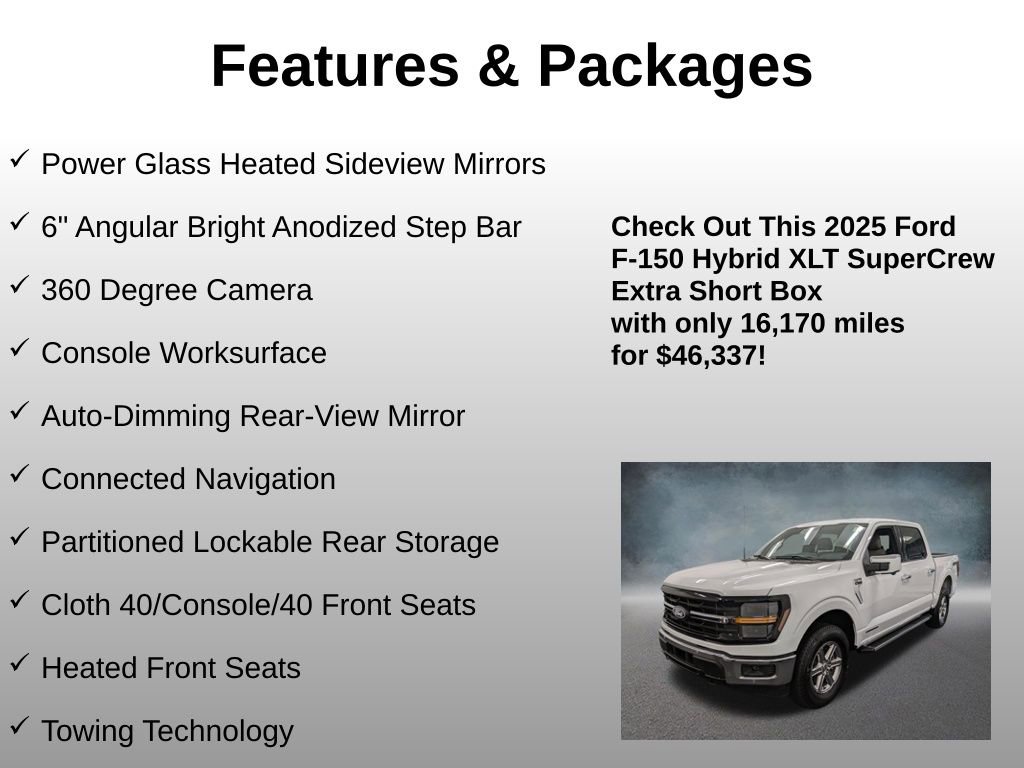 Features & Packages

✓ Power Glass Heated Sideview Mirrors

✓ 6" Angular Bright Anodized Step Bar

✓ 360 Degree Camera

✓ Console Worksurface

✓ Auto-Dimming Rear-View Mirror

✓ Connected Navigation

✓ Partitioned Lockable Rear Storage

✓ Cloth 40/Console/40 Front Seats

✓ Heated Front Seats

✓ Towing Technology

Check Out This 2025 Ford F-150 Hybrid XLT SuperCrew Extra Short Box with only 16,170 miles for $46,337!